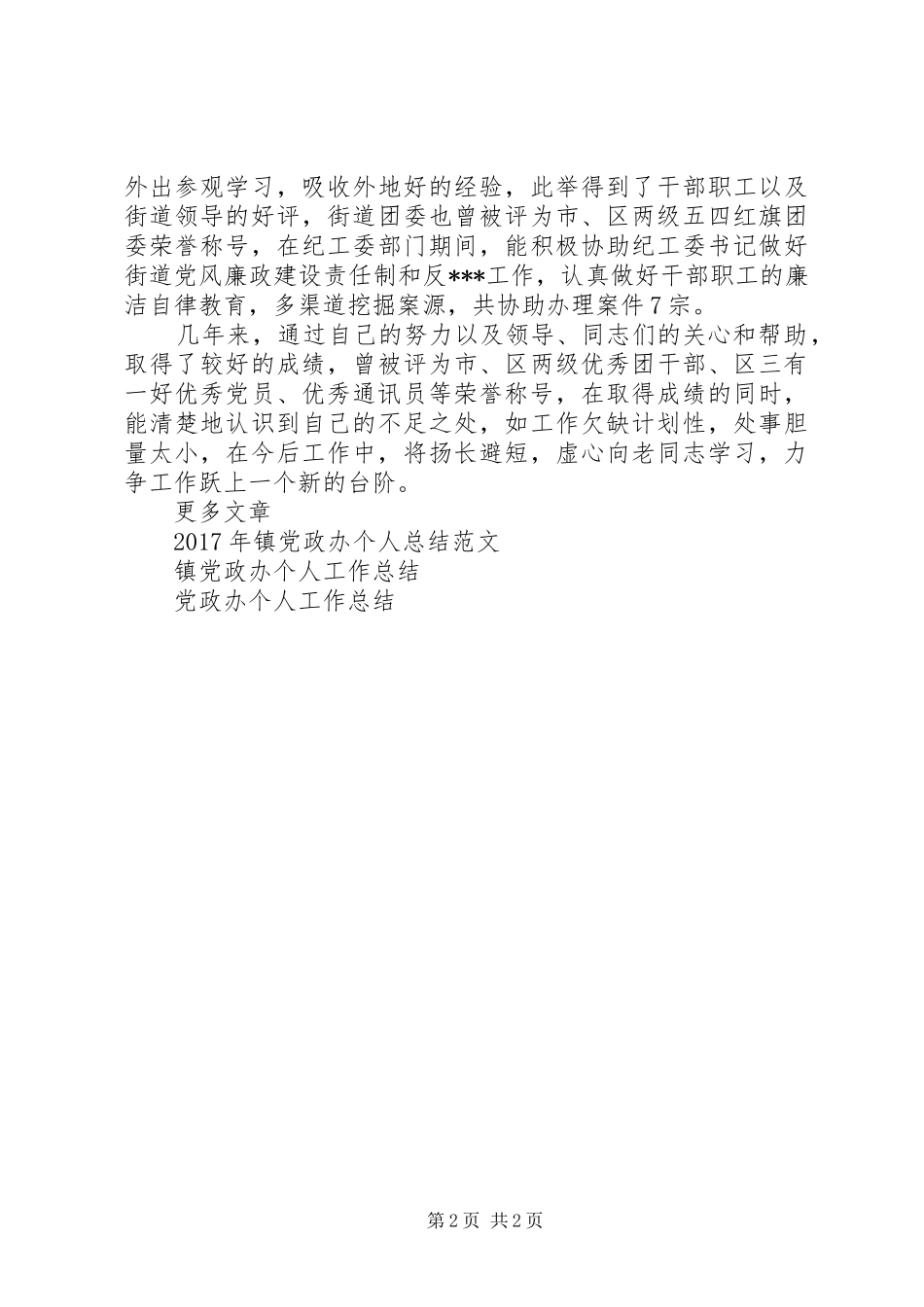 外出参观学习，吸收外地好的经验，此举得到了干部职工以及街道领导的好评，街道团委也曾被评为市、区两级五四红旗团委荣誉称号，在纪工委部门期间，能积极协助纪工委书记做好街道党风廉政建设责任制和反***工作，认真做好干部职工的廉洁自律教育，多渠道挖掘案源，共协助办理案件7宗。

几年来，通过自己的努力以及领导、同志们的关心和帮助，取得了较好的成绩，曾被评为市、区两级优秀团干部、区三有一好优秀党员、优秀通讯员等荣誉称号，在取得成绩的同时，能清楚地认识到自己的不足之处，如工作欠缺计划性，处事胆量太小，在今后工作中，将扬长避短，虚心向老同志学习，力争工作跃上一个新的台阶。

更多文章

2017年镇党政办个人总结范文

镇党政办个人工作总结

党政办个人工作总结

第2页 共2页